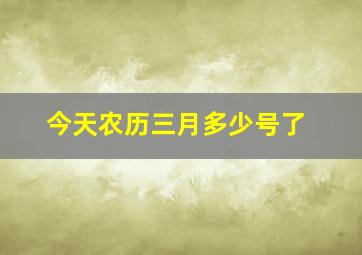 今天农历三月多少号了